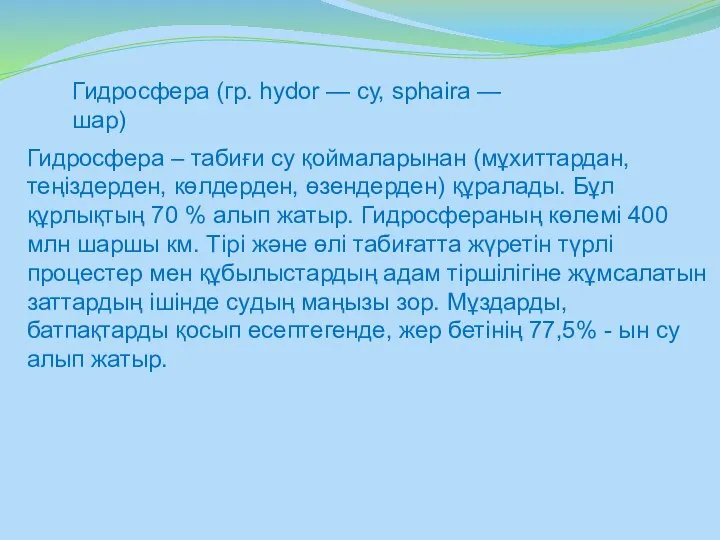 Гидросфера (гр. hydor — су, sphaira — шар)

Гидросфера – табиғи су қоймаларынан (мұхиттардан, теңіздерден, көлдерден, өзендерден) құралады. Бұл құрлықтың 70 % алып жатыр. Гидросфераның көлемі 400 млн шаршы км. Тірі және өлі табиғатта жүретін түрлі процестер мен құбылыстардың адам тіршілігіне жұмсалатын заттардың ішінде судың маңызы зор. Мұздарды, батпақтарды қосып есептегенде, жер бетінің 77,5% - ын су алып жатыр.